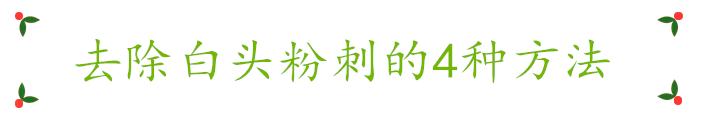 去除白头粉刺的4种方法